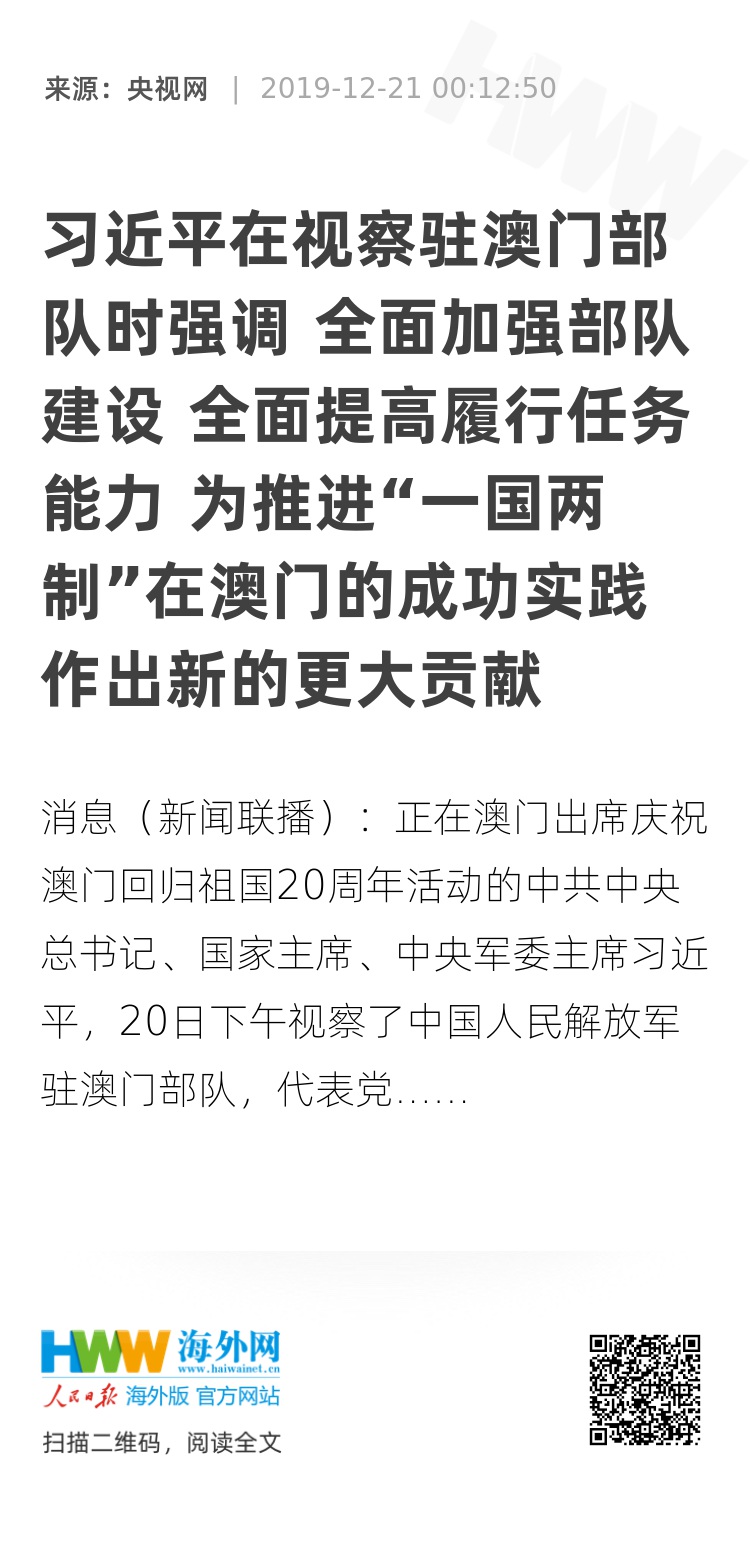 来源：央视网 | 2019-12-21 00:12:50

习近平在视察驻澳门部队时强调 全面加强部队建设 全面提高履行任务能力 为推进“一国两制”在澳门的成功实践作出新的更大贡献

消息（新闻联播）：正在澳门出席庆祝澳门回归祖国20周年活动的中共中央总书记、国家主席、中央军委主席习近平，20日下午视察了中国人民解放军驻澳门部队，代表党……

HWW 海外网
www.haiwainet.cn
人民日报 海外版 官方网站
扫描二维码，阅读全文